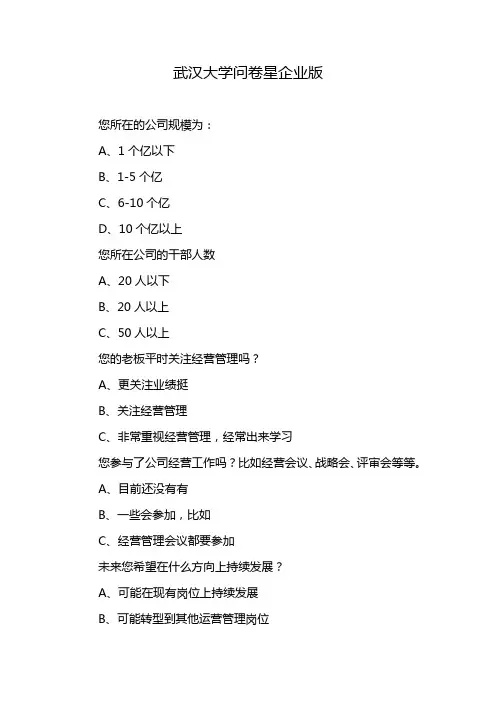 武汉大学问卷星企业版

您所在的公司规模为：

A、1 个亿以下

B、1-5 个亿

C、6-10 个亿

D、10 个亿以上

您所在公司的干部人数

A、20 人以下

B、20 人以上

C、50 人以上

您的老板平时关注经营管理吗？

A、更关注业绩挺

B、关注经营管理

C、非常重视经营管理，经常出来学习

您参与了公司经营工作吗？比如经营会议、战略会、评审会等等。

A、目前还没有有

B、一些会参加，比如

C、经营管理会议都要参加

未来您希望在什么方向上持续发展？

A、可能在现有岗位上持续发展

B、可能转型到其他运营管理岗位